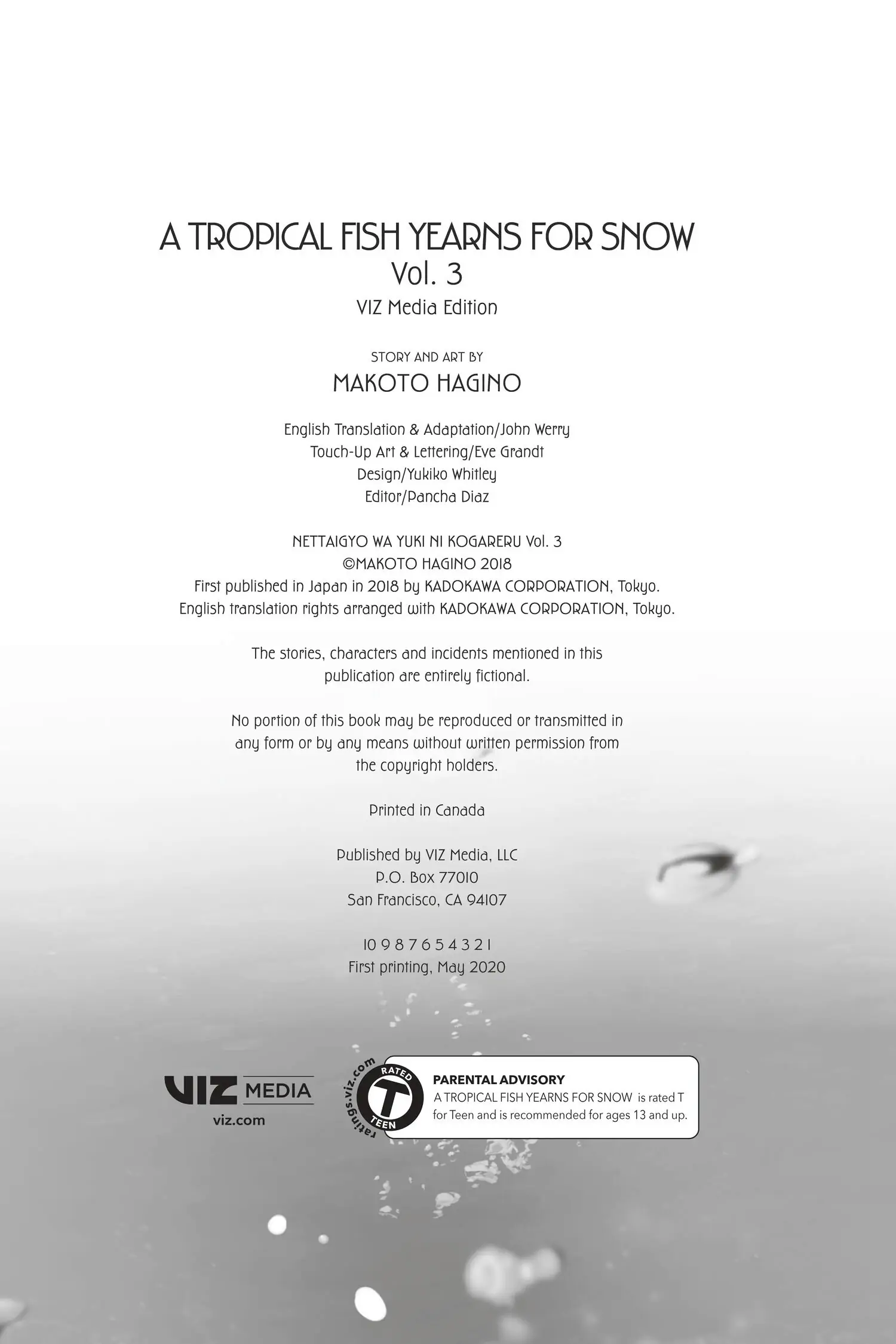 A TROPICAL FISH YEARNS FOR SNOW
Vol. 3
VIZ Media Edition

STORY AND ART BY
MAKOTO HAGINO

English Translation & Adaptation/John Werry
Touch-Up Art & Lettering/Eve Grandt
Design/Yukiko Whitley
Editor/Pancha Diaz

NETTAIGYO WA YUKI NI KOGARERU Vol. 3
©MAKOTO HAGINO 2018
First published in Japan in 2018 by KADOKAWA CORPORATION, Tokyo.
English translation rights arranged with KADOKAWA CORPORATION, Tokyo.

The stories, characters and incidents mentioned in this publication are entirely fictional.

No portion of this book may be reproduced or transmitted in any form or by any means without written permission from the copyright holders.

Printed in Canada

Published by VIZ Media, LLC
P.O. Box 77010
San Francisco, CA 94107

10 9 8 7 6 5 4 3 2 1
First printing, May 2020

VIZ MEDIA
viz.com

ratings.viz.com
RATED
T
TEEN

PARENTAL ADVISORY
A TROPICAL FISH YEARNS FOR SNOW is rated T for Teen and is recommended for ages 13 and up.